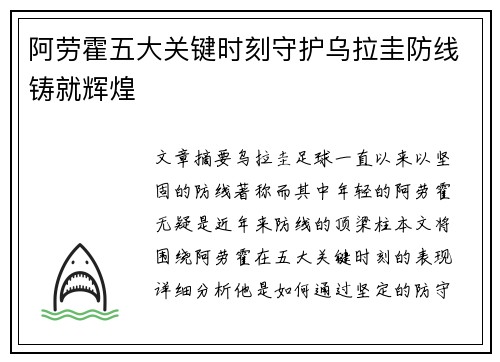 阿劳霍五大关键时刻守护乌拉圭防线铸就辉煌

文章摘要乌拉圭足球一直以来以坚固的防线著称而其中年轻的阿劳霍无疑是近年来防线的顶梁柱本文将围绕阿劳霍在五大关键时刻的表现详细分析他是如何通过坚定的防守